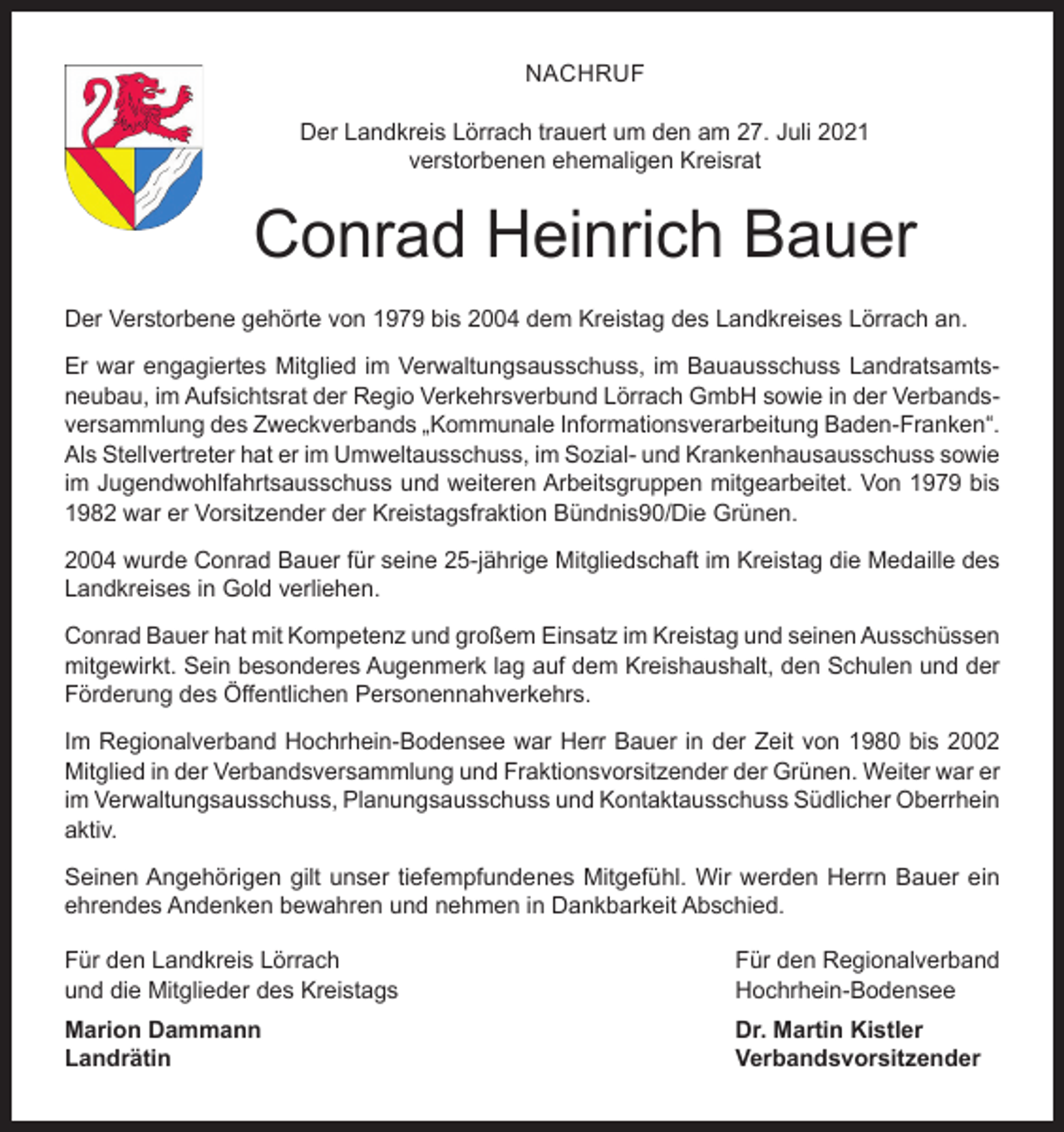 NACHRUF

Der Landkreis Lörrach trauert um den am 27. Juli 2021
verstorbenen ehemaligen Kreisrat

Conrad Heinrich Bauer

Der Verstorbene gehörte von 1979 bis 2004 dem Kreistag des Landkreises Lörrach an.

Er war engagiertes Mitglied im Verwaltungsausschuss, im Bauausschuss Landratsamtsneubau, im Aufsichtsrat der Regio Verkehrsverbund Lörrach GmbH sowie in der Verbandsversammlung des Zweckverbands „Kommunale Informationsverarbeitung Baden-Franken“. Als Stellvertreter hat er im Umweltausschuss, im Sozial- und Krankenhausausschuss sowie im Jugendwohlfahrtsausschuss und weiteren Arbeitsgruppen mitgearbeitet. Von 1979 bis 1982 war er Vorsitzender der Kreistagsfraktion Bündnis90/Die Grünen.

2004 wurde Conrad Bauer für seine 25-jährige Mitgliedschaft im Kreistag die Medaille des Landkreises in Gold verliehen.

Conrad Bauer hat mit Kompetenz und großem Einsatz im Kreistag und seinen Ausschüssen mitgewirkt. Sein besonderes Augenmerk lag auf dem Kreishaushalt, den Schulen und der Förderung des Öffentlichen Personennahverkehrs.

Im Regionalverband Hochrhein-Bodensee war Herr Bauer in der Zeit von 1980 bis 2002 Mitglied in der Verbandsversammlung und Fraktionsvorsitzender der Grünen. Weiter war er im Verwaltungsausschuss, Planungsausschuss und Kontaktausschuss Südlicher Oberrhein aktiv.

Seinen Angehörigen gilt unser tiefempfundenes Mitgefühl. Wir werden Herrn Bauer ein ehrendes Andenken bewahren und nehmen in Dankbarkeit Abschied.

Für den Landkreis Lörrach
und die Mitglieder des Kreistags

Marion Dammann
Landrätin

Für den Regionalverband
Hochrhein-Bodensee

Dr. Martin Kistler
Verbandsvorsitzender